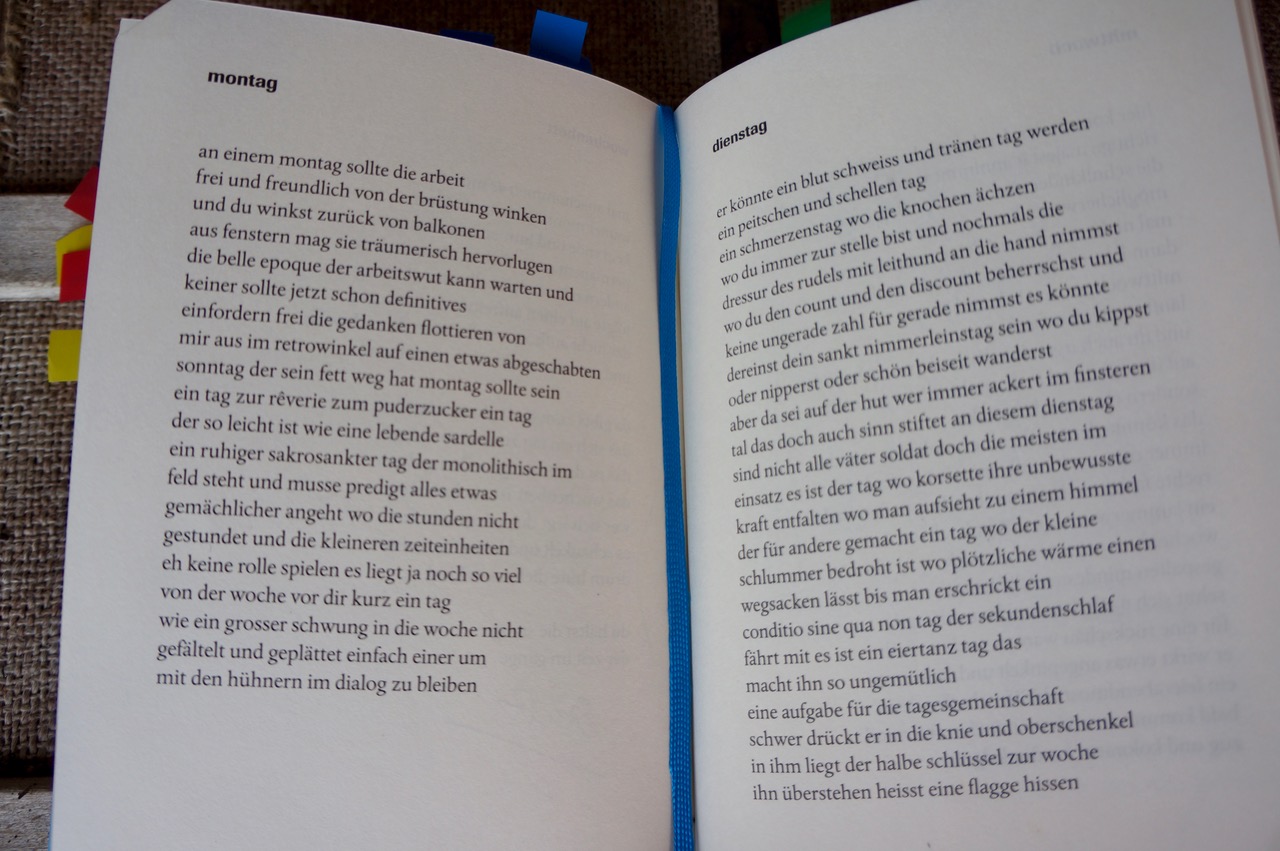 montag

an einem montag sollte die arbeit
frei und freundlich von der brüstung winken
und du winkst zurück von balkonen
aus fenstern mag sie träumerisch hervorlugen
die belle epoque der arbeitswut kann warten und
keiner sollte jetzt schon definitives
einfordern frei die gedanken flottieren von
mir aus im retrowinkel auf einen etwas abgeschabten
sonntag der sein fett weg hat montag sollte sein
ein tag zur rêverie zum puderzucker ein tag
der so leicht ist wie eine lebende sardelle
ein ruhiger sakrosankter tag der monolithisch im
feld steht und musse predigt alles etwas
gemächlicher angeht wo die stunden nicht
gestundet und die kleineren zeiteinheiten
eh keine rolle spielen es liegt ja noch so viel
von der woche vor dir kurz ein tag
wie ein grosser schwung in die woche nicht
gefältelt und geplättet einfach einer um
mit den hühnern im dialog zu bleiben

dienstag

er könnte ein blut schweiss und tränen tag werden
ein peitschen und schellen tag
ein schmerzenstag wo die knochen ächzen
wo du immer zur stelle bist und nochmals die
dressur des rudels mit leithund an die hand nimmst
wo du den count und den discount beherrschst und
keine ungerade zahl für gerade nimmst es könnte
dereinst dein sankt nimmerleinstag sein wo du kippst
oder nipperst oder schön beiseit wanderst
aber da sei auf der hut wer immer ackert im finsteren
tal das doch auch sinn stiftet an diesem dienstag
sind nicht alle väter soldat doch die meisten im
einsatz es ist der tag wo korsette ihre unbewusste
kraft entfalten wo man aufsieht zu einem himmel
der für andere gemacht ein tag wo der kleine
schlummer bedroht ist wo plötzliche wärme einen
wegsacken lässt bis man erschrickt ein
conditio sine qua non tag der sekundenschlaf
fährt mit es ist ein eiertanz tag das
macht ihn so ungemütlich
eine aufgabe für die tagesgemeinschaft
schwer drückt er in die knie und oberschenkel
in ihm liegt der halbe schlüssel zur woche
ihn überstehen heisst eine flagge hissen